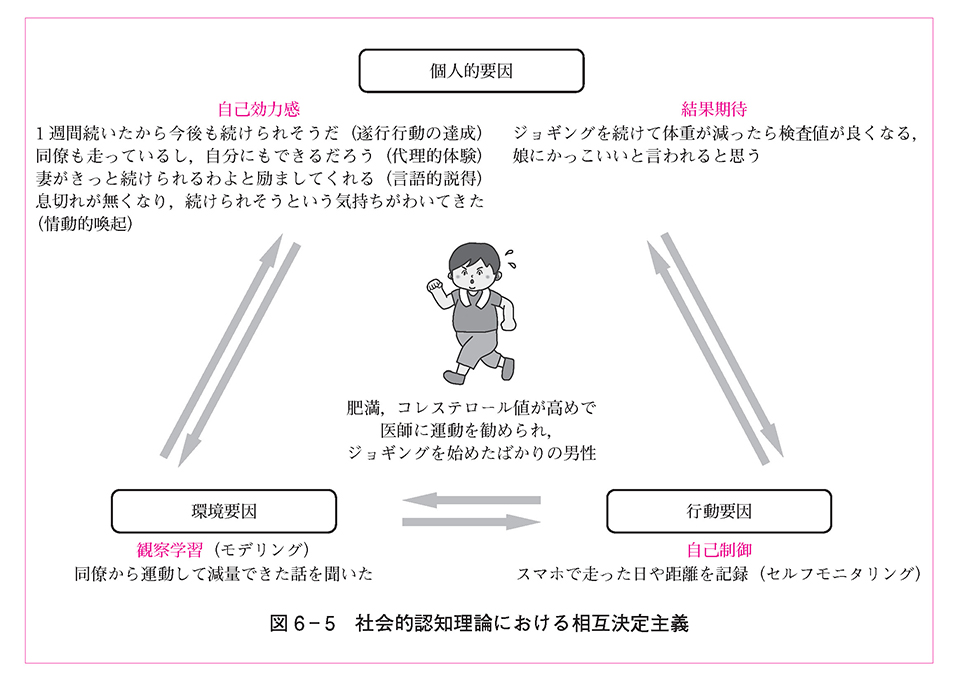 個人的要因

自己効力感
1週間続いたから今後も続けられそうだ（遂行行動の達成）
同僚も走っているし，自分にもできるだろう（代理的体験）
妻がきっと続けられるわよと励ましてくれる（言語的説得）
息切れが無くなり，続けられそうという気持ちがわいてきた（情動的喚起）

結果期待
ジョギングを続けて体重が減ったら検査値が良くなる，娘にかっこいいと言われると思う

肥満，コレステロール値が高めで
医師に運動を勧められ，
ジョギングを始めたばかりの男性

環境要因

観察学習（モデリング）
同僚から運動して減量できた話を聞いた

行動要因

自己制御
スマホで走った日や距離を記録（セルフモニタリング）

図6－5　社会的認知理論における相互決定主義